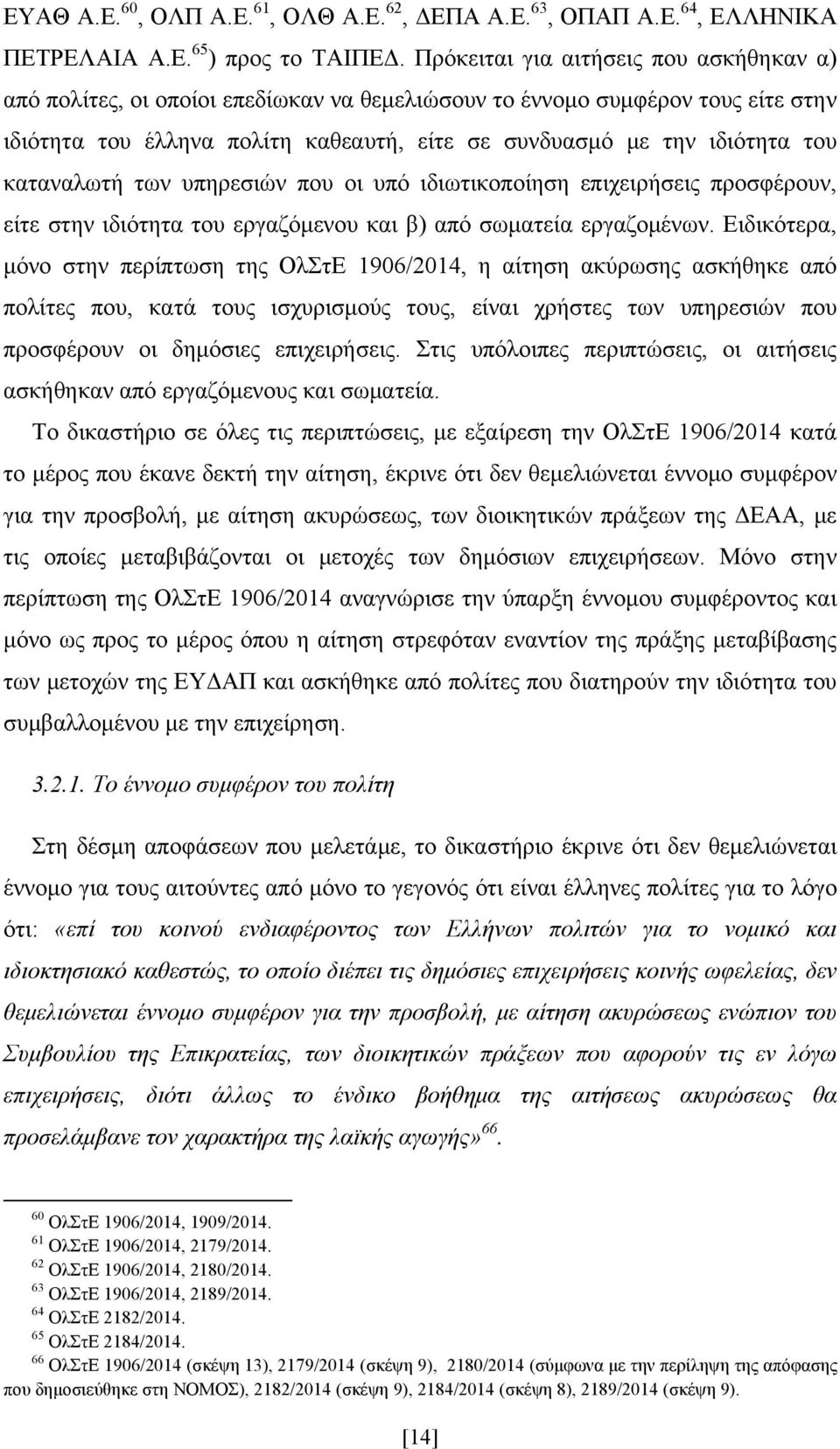 ΕΥΑΘ Α.Ε.$^{60}$, ΟΛΠ Α.Ε.$^{61}$, ΟΛΘ Α.Ε.$^{62}$, ΔΕΠΑ Α.Ε.$^{63}$, ΟΠΑΠ Α.Ε.$^{64}$, ΕΛΛΗΝΙΚΑ ΠΕΤΡΕΛΑΙΑ Α.Ε.$^{65}$) προς το ΤΑΙΠΕΔ. Πρόκειται για αιτήσεις που ασκήθηκαν α) από πολίτες, οι οποίοι επεδίωκαν να θεμελιώσουν το έννομο συμφέρον τους είτε στην ιδιότητα του έλληνα πολίτη καθεαυτή, είτε σε συνδυασμό με την ιδιότητα του καταναλωτή των υπηρεσιών που οι υπό ιδιωτικοποίηση επιχειρήσεις προσφέρουν, είτε στην ιδιότητα του εργαζόμενου και β) από σωματεία εργαζομένων. Ειδικότερα, μόνο στην περίπτωση της ΟλΣτΕ 1906/2014, η αίτηση ακύρωσης ασκήθηκε από πολίτες που, κατά τους ισχυρισμούς τους, είναι χρήστες των υπηρεσιών που προσφέρουν οι δημόσιες επιχειρήσεις. Στις υπόλοιπες περιπτώσεις, οι αιτήσεις ασκήθηκαν από εργαζόμενους και σωματεία.

Το δικαστήριο σε όλες τις περιπτώσεις, με εξαίρεση την ΟλΣτΕ 1906/2014 κατά το μέρος που έκανε δεκτή την αίτηση, έκρινε ότι δεν θεμελιώνεται έννομο συμφέρον για την προσβολή, με αίτηση ακυρώσεως, των διοικητικών πράξεων της ΔΕΑΑ, με τις οποίες μεταβιβάζονται οι μετοχές των δημόσιων επιχειρήσεων. Μόνο στην περίπτωση της ΟλΣτΕ 1906/2014 αναγνώρισε την ύπαρξη έννομου συμφέροντος και μόνο ως προς το μέρος όπου η αίτηση στρεφόταν εναντίον της πράξης μεταβίβασης των μετοχών της ΕΥΔΑΠ και ασκήθηκε από πολίτες που διατηρούν την ιδιότητα του συμβαλλομένου με την επιχείρηση.

3.2.1. Το έννομο συμφέρον του πολίτη

Στη δέσμη αποφάσεων που μελετάμε, το δικαστήριο έκρινε ότι δεν θεμελιώνεται έννομο για τους αιτούντες από μόνο το γεγονός ότι είναι έλληνες πολίτες για το λόγο ότι: «επί του κοινού ενδιαφέροντος των Ελλήνων πολιτών για το νομικό και ιδιοκτησιακό καθεστώς, το οποίο διέπει τις δημόσιες επιχειρήσεις κοινής ωφελείας, δεν θεμελιώνεται έννομο συμφέρον για την προσβολή, με αίτηση ακυρώσεως ενώπιον του Συμβουλίου της Επικρατείας, των διοικητικών πράξεων που αφορούν τις εν λόγω επιχειρήσεις, διότι άλλως το ένδικο βοήθημα της αιτήσεως ακυρώσεως θα προσελάμβανε τον χαρακτήρα της λαϊκής αγωγής»$^{66}$.

$^{60}$ ΟλΣτΕ 1906/2014, 1909/2014.
$^{61}$ ΟλΣτΕ 1906/2014, 2179/2014.
$^{62}$ ΟλΣτΕ 1906/2014, 2180/2014.
$^{63}$ ΟλΣτΕ 1906/2014, 2189/2014.
$^{64}$ ΟλΣτΕ 2182/2014.
$^{65}$ ΟλΣτΕ 2184/2014.
$^{66}$ ΟλΣτΕ 1906/2014 (σκέψη 13), 2179/2014 (σκέψη 9), 2180/2014 (σύμφωνα με την περίληψη της απόφασης που δημοσιεύθηκε στη ΝΟΜΟΣ), 2182/2014 (σκέψη 9), 2184/2014 (σκέψη 8), 2189/2014 (σκέψη 9).

[14]